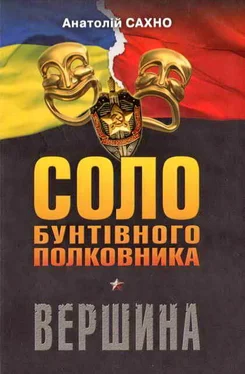 Анатолій САХНО

СОЛО
БУНТІВНОГО
ПОЛКОВНИКА

ВЕРШИНА